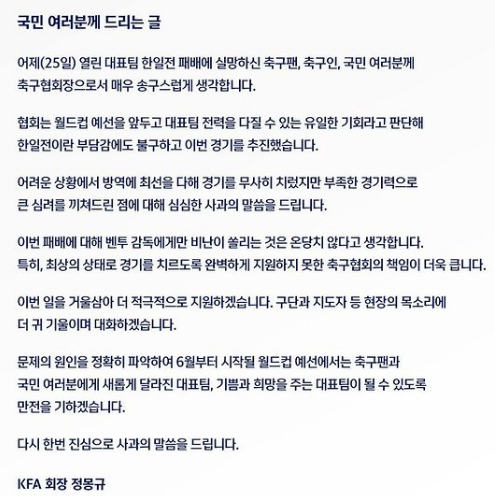 국민 여러분께 드리는 글

어제(25일) 열린 대표팀 한일전 패배에 실망하신 축구팬, 축구인, 국민 여러분께 축구협회장으로서 매우 송구스럽게 생각합니다.

협회는 월드컵 예선을 앞두고 대표팀 전력을 다질 수 있는 유일한 기회라고 판단해 한일전이란 부담감에도 불구하고 이번 경기를 추진했습니다.

어려운 상황에서 방역에 최선을 다해 경기를 무사히 치렀지만 부족한 경기력으로 큰 심려를 끼쳐드린 점에 대해 심심한 사과의 말씀을 드립니다.

이번 패배에 대해 벤투 감독에게만 비난이 쏠리는 것은 온당치 않다고 생각합니다. 특히, 최상의 상태로 경기를 치르도록 완벽하게 지원하지 못한 축구협회의 책임이 더욱 큽니다.

이번 일을 거울삼아 더 적극적으로 지원하겠습니다. 구단과 지도자 등 현장의 목소리에 더 귀 기울이며 대화하겠습니다.

문제의 원인을 정확히 파악하여 6월부터 시작될 월드컵 예선에서는 축구팬과 국민 여러분에게 새롭게 달라진 대표팀, 기쁨과 희망을 주는 대표팀이 될 수 있도록 만전을 기하겠습니다.

다시 한번 진심으로 사과의 말씀을 드립니다.

KFA 회장 정몽규